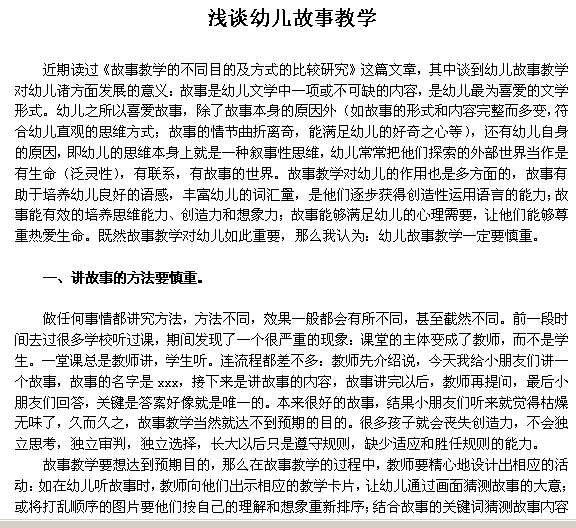 浅谈幼儿故事教学

近期读过《故事教学的不同目的及方式的比较研究》这篇文章，其中谈到幼儿故事教学对幼儿诸方面发展的意义：故事是幼儿文学中一项或不可缺的内容，是幼儿最为喜爱的文学形式。幼儿之所以喜爱故事，除了故事本身的原因外（如故事的形式和内容完整而多变，符合幼儿直观的思维方式；故事的情节曲折离奇，能满足幼儿的好奇之心等），还有幼儿自身的原因，即幼儿的思维本身上就是一种叙事性思维，幼儿常常把他们探索的外部世界当作是有生命（泛灵性），有联系，有故事的世界。故事教学对幼儿的作用也是多方面的，故事有助于培养幼儿良好的语感，丰富幼儿的词汇量，是他们逐步获得创造性运用语言的能力；故事能有效的培养思维能力、创造力和想象力；故事能够满足幼儿的心理需要，让他们能够尊重热爱生命。既然故事教学对幼儿如此重要，那么我认为：幼儿故事教学一定要慎重。

一、讲故事的方法要慎重。

做任何事情都讲究方法，方法不同，效果一般都会有所不同，甚至截然不同。前一段时间去过很多学校听过课，期间发现了一个很严重的现象：课堂的主体变成了教师，而不是学生。一堂课总是教师讲，学生听。连流程都差不多：教师先介绍说，今天我给小朋友们讲一个故事，故事的名字是 xxx，接下来是讲故事的内容，故事讲完以后，教师再提问，最后小朋友们回答，关键是答案好像就是唯一的。本来很好的故事，结果小朋友们听来就觉得枯燥无味了，久而久之，故事教学当然就达不到预期的目的。很多孩子就会丧失创造力，不会独立思考，独立审判，独立选择，长大以后只是遵守规则，缺少适应和胜任规则的能力。

故事教学要想达到预期目的，那么在故事教学的过程中，教师要精心地设计出相应的活动：如在幼儿听故事时，教师向他们出示相应的教学卡片，让幼儿通过画面猜测故事的大意；或将打乱顺序的图片要他们按自己的理解和想象重新排序；结合故事的关键词猜测故事内容